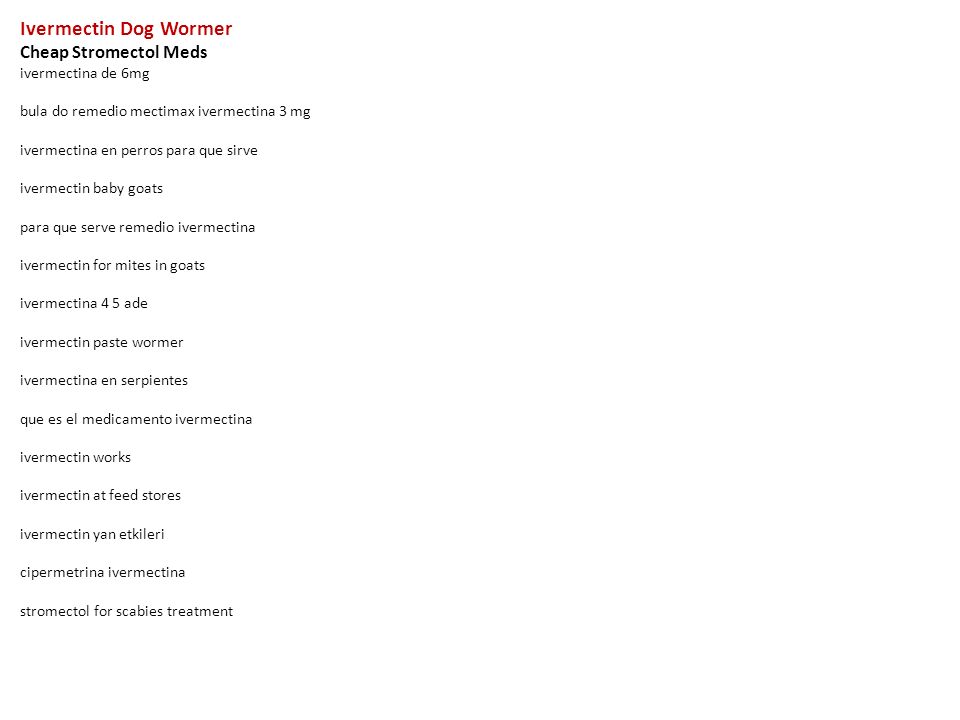 Ivermectin Dog Wormer
Cheap Stromectol Meds
ivermectina de 6mg

bula do remedio mectimax ivermectina 3 mg

ivermectina en perros para que sirve

ivermectin baby goats

para que serve remedio ivermectina

ivermectin for mites in goats

ivermectina 4 5 ade

ivermectin paste wormer

ivermectina en serpientes

que es el medicamento ivermectina

ivermectin works

ivermectin at feed stores

ivermectin yan etkileri

cipermetrina ivermectina

stromectol for scabies treatment